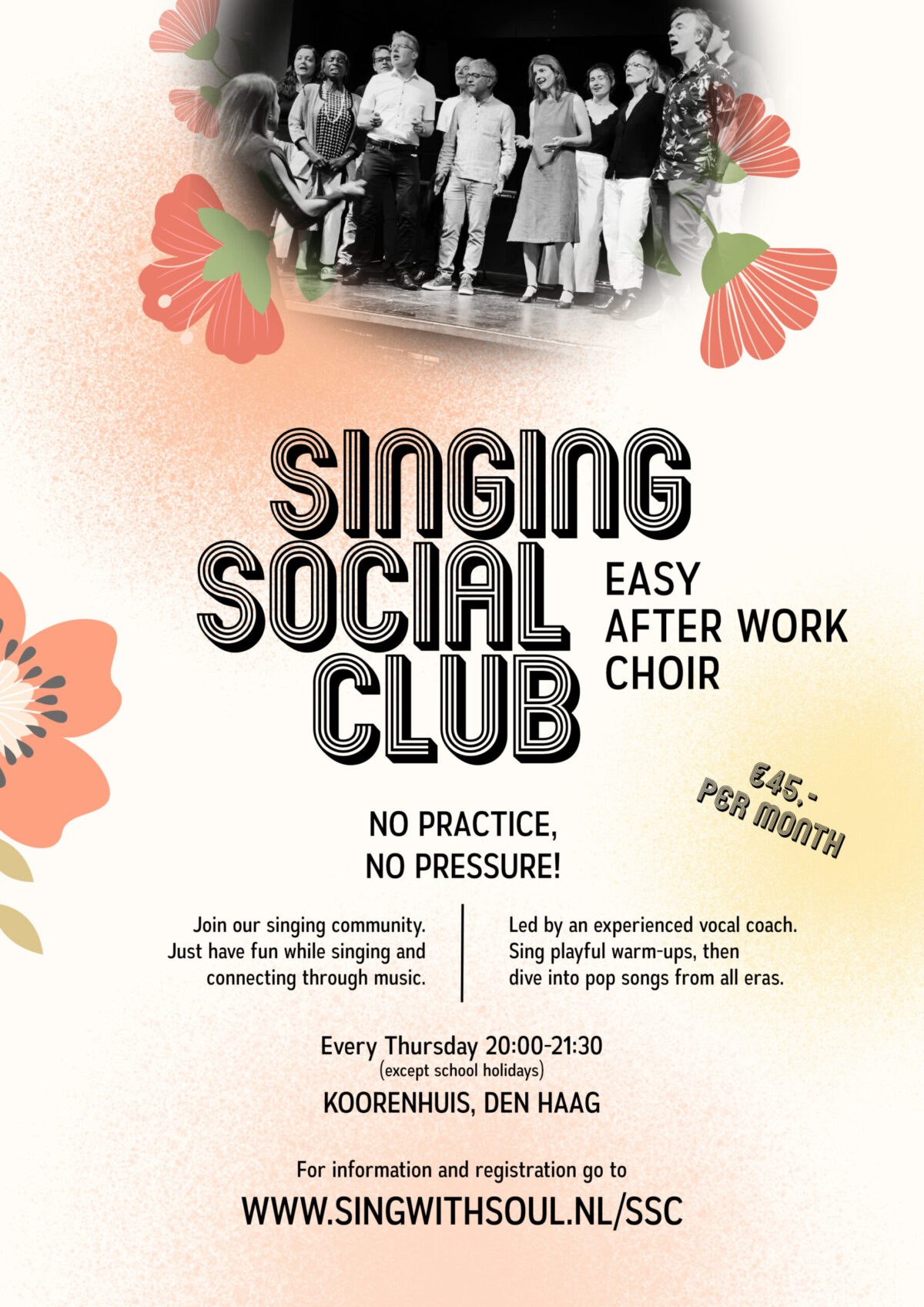 SINGING
SOCIAL
CLUB

EASY
AFTER WORK
CHOIR

€45,-
PER MONTH

NO PRACTICE,
NO PRESSURE!

Join our singing community. Just have fun while singing and connecting through music.

Led by an experienced vocal coach. Sing playful warm-ups, then dive into pop songs from all eras.

Every Thursday 20:00-21:30
(except school holidays)

KOORENHUIS, DEN HAAG

For information and registration go to
WWW.SINGWITHSOUL.NL/SSC